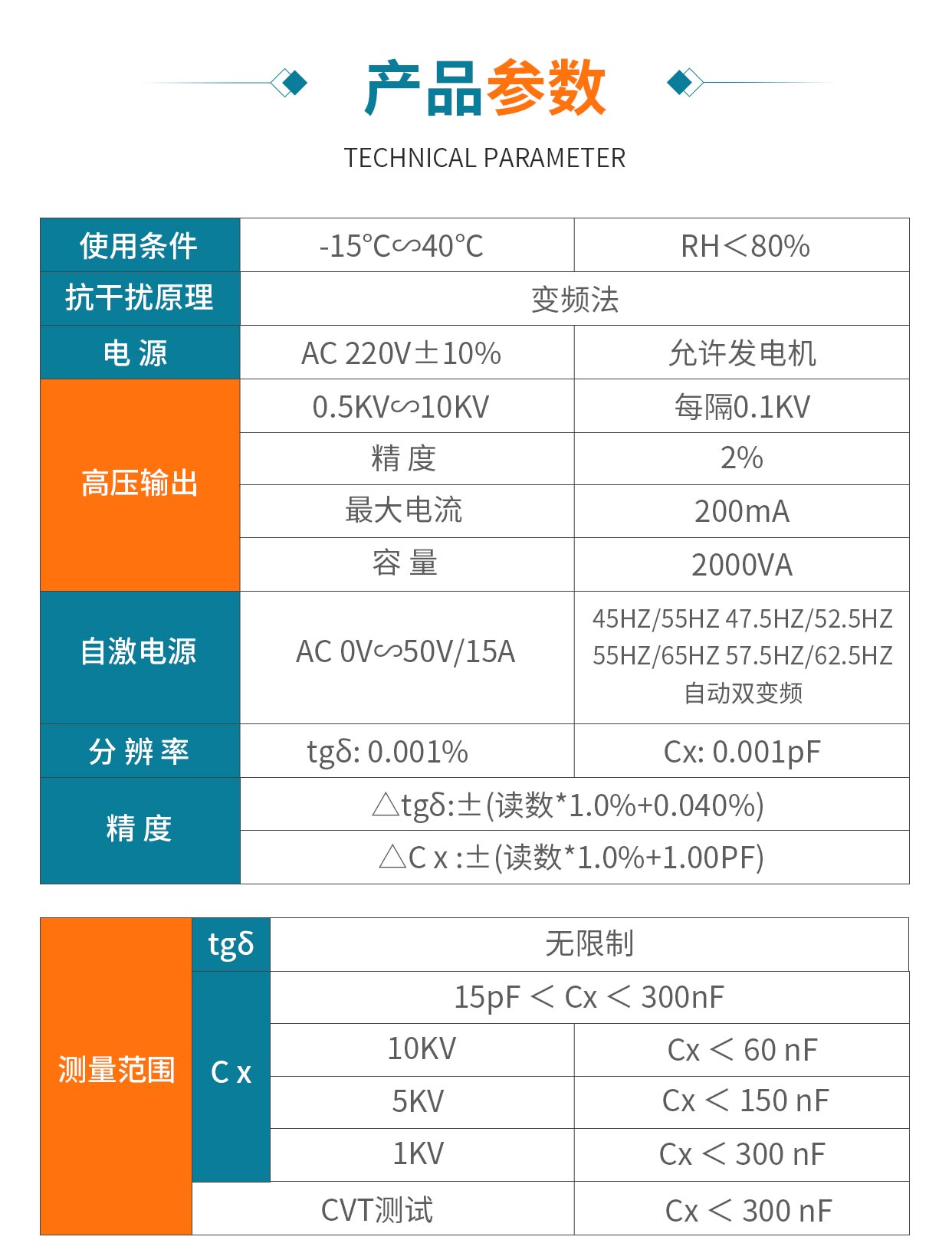 产品参数

TECHNICAL PARAMETER

| 使用条件 | -15°C∽40°C | RH＜80% |
|---|---|---|
| 抗干扰原理 | 变频法 | |
| 电 源 | AC 220V±10% | 允许发电机 |
| 高压输出 | 0.5KV∽10KV | 每隔0.1KV |
| | 精 度 | 2% |
| | 最大电流 | 200mA |
| | 容 量 | 2000VA |
| 自激电源 | AC 0V∽50V/15A | 45HZ/55HZ 47.5HZ/52.5HZ 55HZ/65HZ 57.5HZ/62.5HZ 自动双变频 |
| 分 辨 率 | tgδ: 0.001% | Cx: 0.001pF |
| 精 度 | △tgδ:±(读数*1.0%+0.040%) | |
| | △C x :±(读数*1.0%+1.00PF) | |

| 测量范围 | tgδ | 无限制 | |
|---|---|---|---|
| | C x | 15pF ＜ Cx ＜ 300nF | |
| | | 10KV | Cx ＜ 60 nF |
| | | 5KV | Cx ＜ 150 nF |
| | | 1KV | Cx ＜ 300 nF |
| | CVT测试 | | Cx ＜ 300 nF |